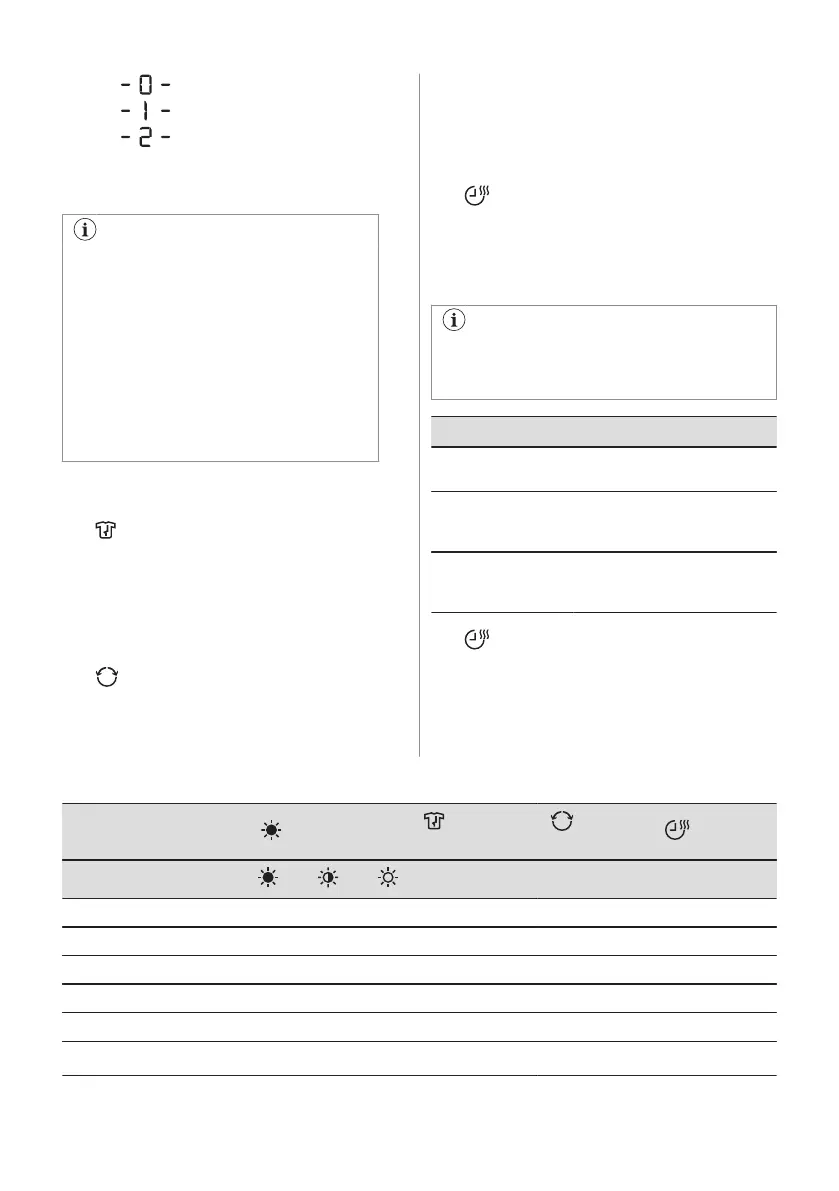 - 0 -
- 1 -
- 2 -